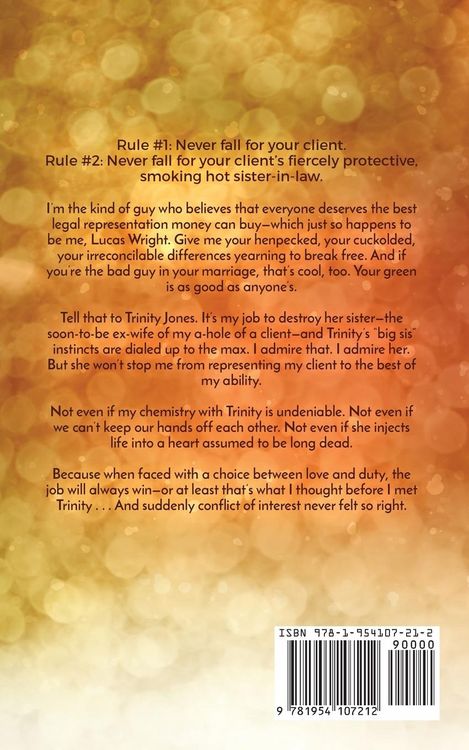 Rule #1: Never fall for your client.
Rule #2: Never fall for your client's fiercely protective, smoking hot sister-in-law.

I'm the kind of guy who believes that everyone deserves the best legal representation money can buy—which just so happens to be me, Lucas Wright. Give me your henpecked, your cuckolded, your irreconcilable differences yearning to break free. And if you're the bad guy in your marriage, that's cool, too. Your green is as good as anyone's.

Tell that to Trinity Jones. It's my job to destroy her sister—the soon-to-be ex-wife of my a-hole of a client—and Trinity's "big sis" instincts are dialed up to the max. I admire that. I admire her. But she won't stop me from representing my client to the best of my ability.

Not even if my chemistry with Trinity is undeniable. Not even if we can't keep our hands off each other. Not even if she injects life into a heart assumed to be long dead.

Because when faced with a choice between love and duty, the job will always win—or at least that's what I thought before I met Trinity . . . And suddenly conflict of interest never felt so right.

ISBN 978-1-954107-21-2
90000
9 781954 107212